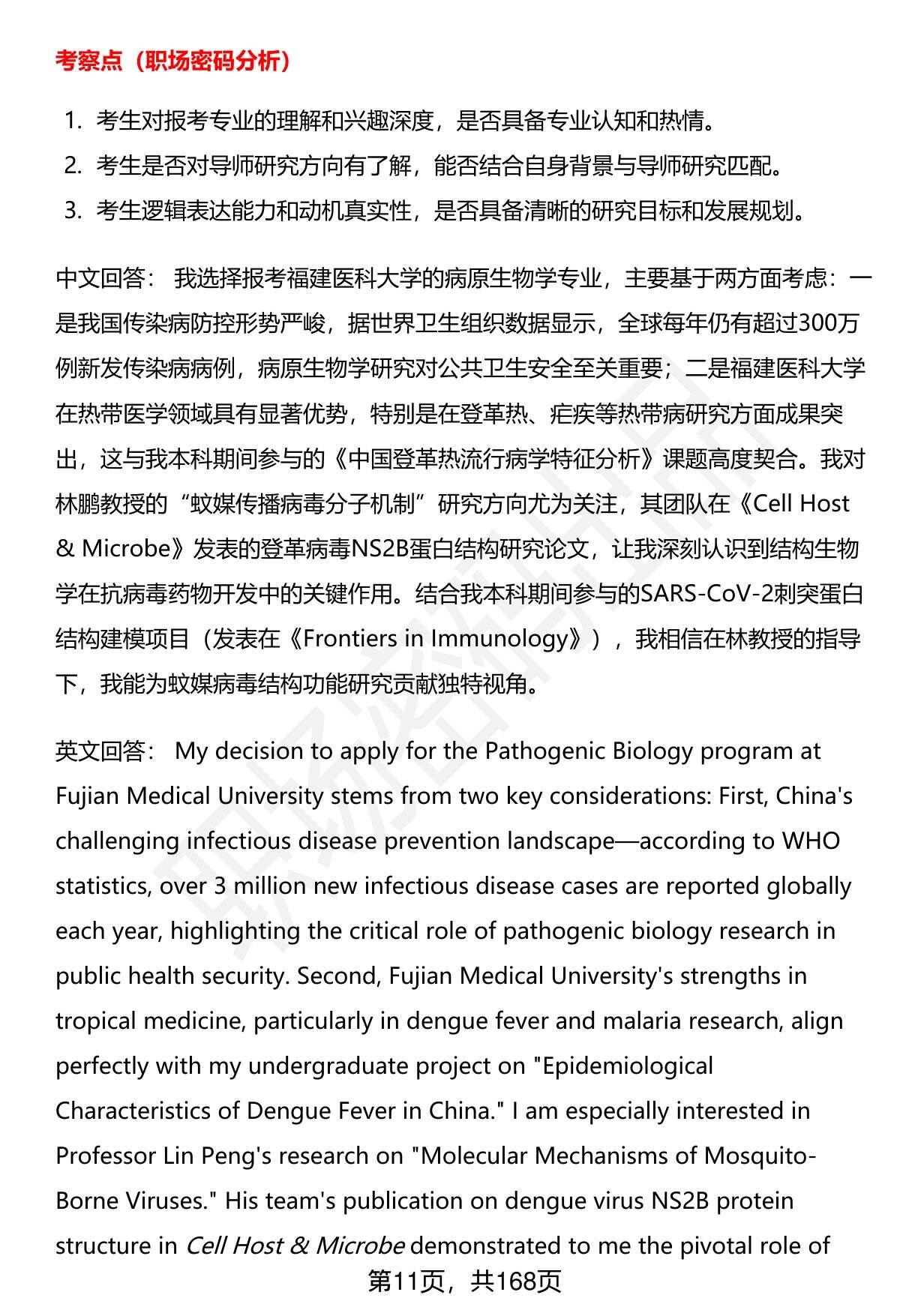 考察点（职场密码分析）

1. 考生对报考专业的理解和兴趣深度，是否具备专业认知和热情。
2. 考生是否对导师研究方向有了解，能否结合自身背景与导师研究匹配。
3. 考生逻辑表达能力和动机真实性，是否具备清晰的研究目标和发展规划。

中文回答： 我选择报考福建医科大学的病原生物学专业，主要基于两方面考虑：一是我国传染病防控形势严峻，据世界卫生组织数据显示，全球每年仍有超过300万例新发传染病病例，病原生物学研究对公共卫生安全至关重要；二是福建医科大学在热带医学领域具有显著优势，特别是在登革热、疟疾等热带病研究方面成果突出，这与我本科期间参与的《中国登革热流行病学特征分析》课题高度契合。我对林鹏教授的“蚊媒传播病毒分子机制”研究方向尤为关注，其团队在《Cell Host & Microbe》发表的登革病毒NS2B蛋白结构研究论文，让我深刻认识到结构生物学在抗病毒药物开发中的关键作用。结合我本科期间参与的SARS-CoV-2刺突蛋白结构建模项目（发表在《Frontiers in Immunology》），我相信在林教授的指导下，我能为蚊媒病毒结构功能研究贡献独特视角。

英文回答： My decision to apply for the Pathogenic Biology program at Fujian Medical University stems from two key considerations: First, China's challenging infectious disease prevention landscape—according to WHO statistics, over 3 million new infectious disease cases are reported globally each year, highlighting the critical role of pathogenic biology research in public health security. Second, Fujian Medical University's strengths in tropical medicine, particularly in dengue fever and malaria research, align perfectly with my undergraduate project on "Epidemiological Characteristics of Dengue Fever in China." I am especially interested in Professor Lin Peng's research on "Molecular Mechanisms of Mosquito-Borne Viruses." His team's publication on dengue virus NS2B protein structure in Cell Host & Microbe demonstrated to me the pivotal role of

第11页，共168页